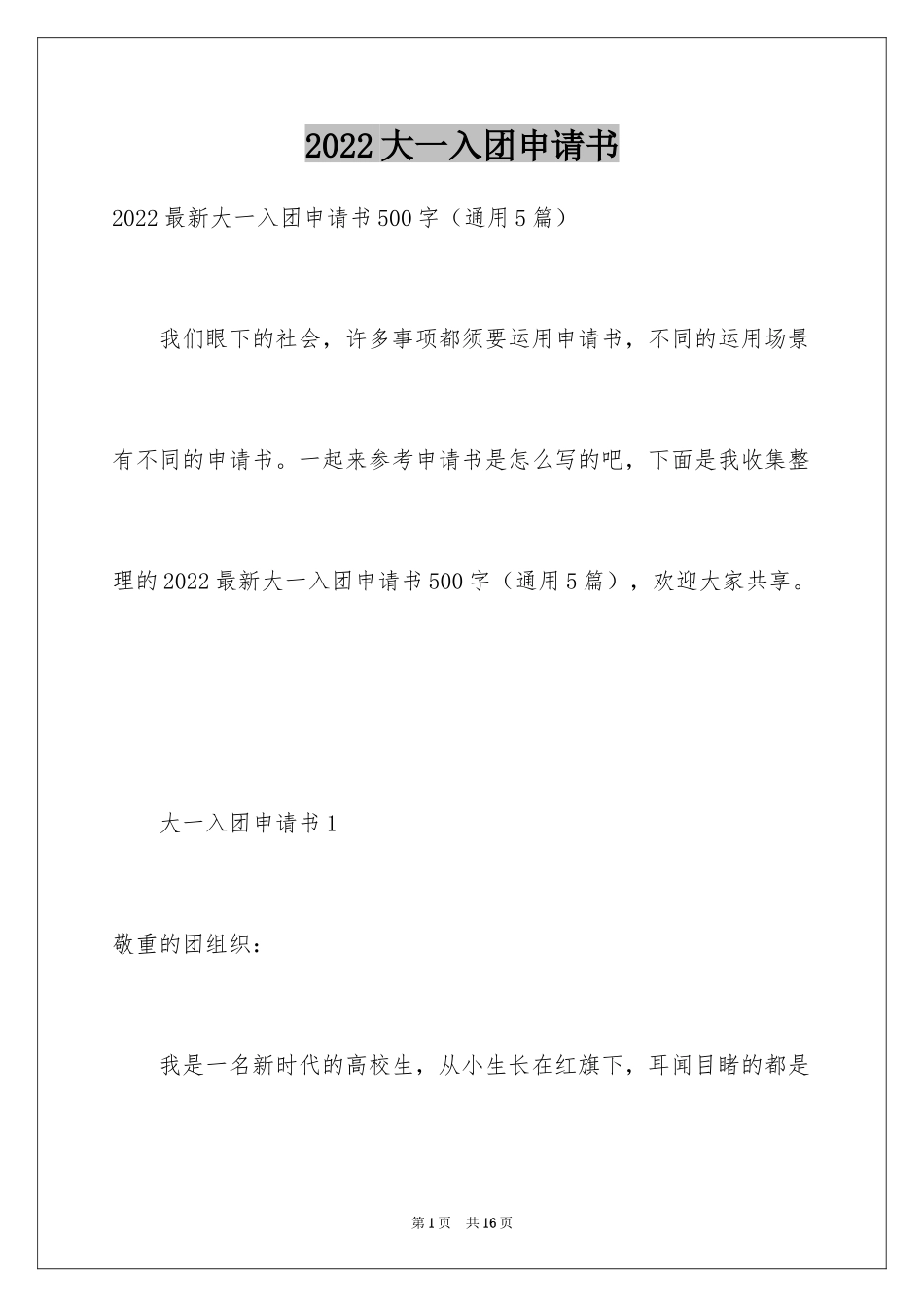 2022大一入团申请书

2022最新大一入团申请书500字（通用5篇）

我们眼下的社会，许多事项都须要运用申请书，不同的运用场景有不同的申请书。一起来参考申请书是怎么写的吧，下面是我收集整理的2022最新大一入团申请书500字（通用5篇），欢迎大家共享。

大一入团申请书1

敬重的团组织：

我是一名新时代的高校生，从小生长在红旗下，耳闻目睹的都是

第1页 共16页